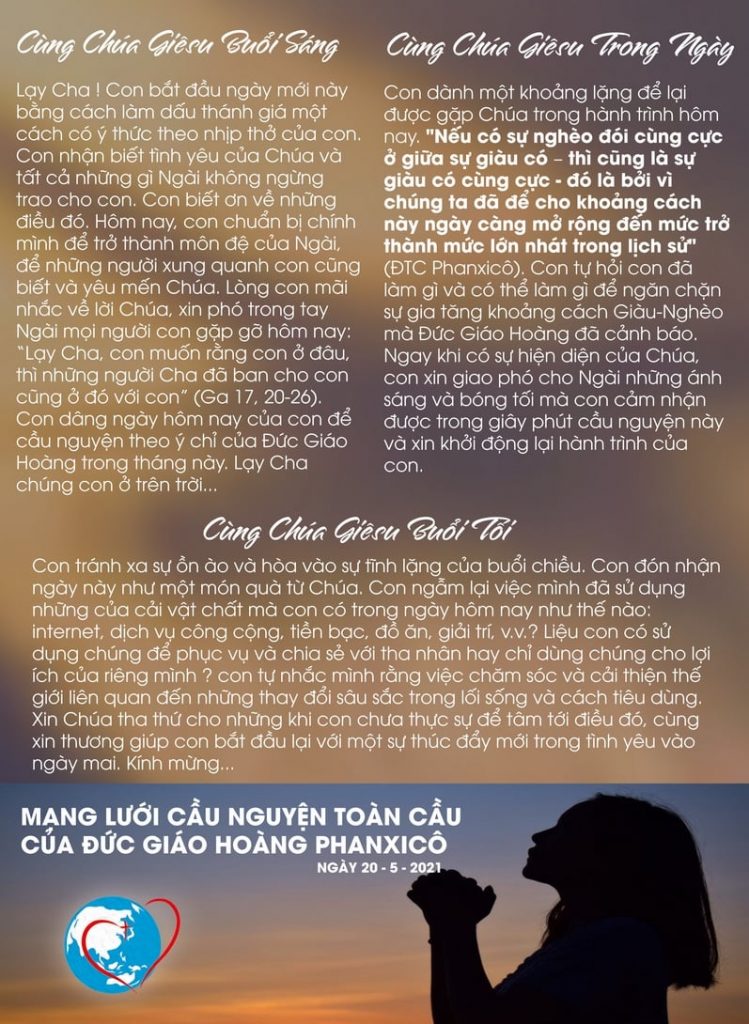 Cùng Chúa Giêsu Buổi Sáng

Lạy Cha ! Con bắt đầu ngày mới này bằng cách làm dấu thánh giá một cách có ý thức theo nhịp thở của con. Con nhận biết tình yêu của Chúa và tất cả những gì Ngài không ngừng trao cho con. Con biết ơn về những điều đó. Hôm nay, con chuẩn bị chính mình để trở thành môn đệ của Ngài, để những người xung quanh con cũng biết và yêu mến Chúa. Lòng con mãi nhắc về lời Chúa, xin phó trong tay Ngài mọi người con gặp gỡ hôm nay: "Lạy Cha, con muốn rằng con ở đâu, thì những người Cha đã ban cho con cũng ở đó với con" (Ga 17, 20-26). Con dâng ngày hôm nay của con để cầu nguyện theo ý chỉ của Đức Giáo Hoàng trong tháng này. Lạy Cha chúng con ở trên trời...

Cùng Chúa Giêsu Trong Ngày

Con dành một khoảng lặng để lại được gặp Chúa trong hành trình hôm nay. "Nếu có sự nghèo đói cùng cực ở giữa sự giàu có – thì cũng là sự giàu có cùng cực - đó là bởi vì chúng ta đã để cho khoảng cách này ngày càng mở rộng đến mức trở thành mức lớn nhất trong lịch sử" (ĐTC Phanxicô). Con tự hỏi con đã làm gì và có thể làm gì để ngăn chặn sự gia tăng khoảng cách Giàu-Nghèo mà Đức Giáo Hoàng đã cảnh báo. Ngay khi có sự hiện diện của Chúa, con xin giao phó cho Ngài những ánh sáng và bóng tối mà con cảm nhận được trong giây phút cầu nguyện này và xin khởi động lại hành trình của con.

Cùng Chúa Giêsu Buổi Tối

Con tránh xa sự ồn ào và hòa vào sự tĩnh lặng của buổi chiều. Con đón nhận ngày này như một món quà từ Chúa. Con ngẫm lại việc mình đã sử dụng những của cải vật chất mà con có trong ngày hôm nay như thế nào: internet, dịch vụ công cộng, tiền bạc, đồ ăn, giải trí, v.v.? Liệu con có sử dụng chúng để phục vụ và chia sẻ với tha nhân hay chỉ dùng chúng cho lợi ích của riêng mình ? con tự nhắc mình rằng việc chăm sóc và cải thiện thế giới liên quan đến những thay đổi sâu sắc trong lối sống và cách tiêu dùng. Xin Chúa tha thứ cho những khi con chưa thực sự để tâm tới điều đó, cùng xin thương giúp con bắt đầu lại với một sự thúc đẩy mới trong tình yêu vào ngày mai. Kính mừng...

MẠNG LƯỚI CẦU NGUYỆN TOÀN CẦU
CỦA ĐỨC GIÁO HOÀNG PHANXICÔ
NGÀY 20 - 5 - 2021